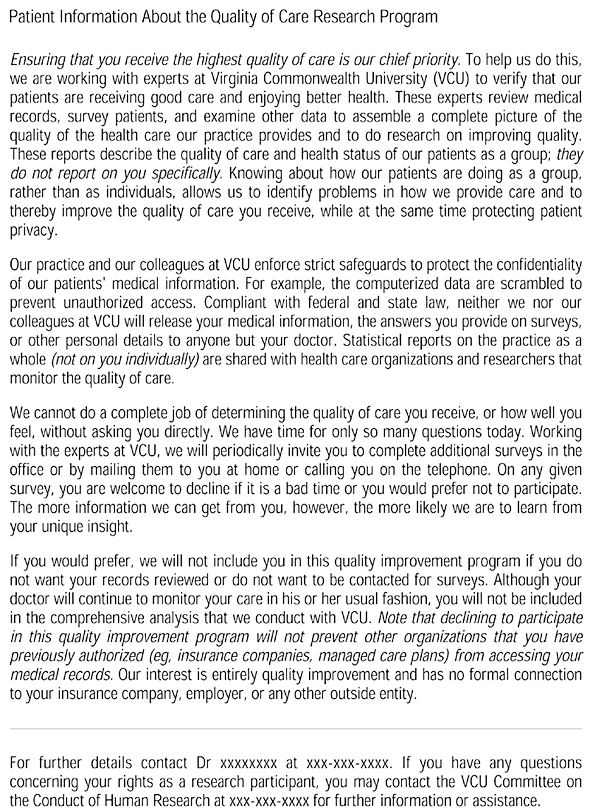 Patient Information About the Quality of Care Research Program

Ensuring that you receive the highest quality of care is our chief priority. To help us do this, we are working with experts at Virginia Commonwealth University (VCU) to verify that our patients are receiving good care and enjoying better health. These experts review medical records, survey patients, and examine other data to assemble a complete picture of the quality of the health care our practice provides and to do research on improving quality. These reports describe the quality of care and health status of our patients as a group; they do not report on you specifically. Knowing about how our patients are doing as a group, rather than as individuals, allows us to identify problems in how we provide care and to thereby improve the quality of care you receive, while at the same time protecting patient privacy.

Our practice and our colleagues at VCU enforce strict safeguards to protect the confidentiality of our patients' medical information. For example, the computerized data are scrambled to prevent unauthorized access. Compliant with federal and state law, neither we nor our colleagues at VCU will release your medical information, the answers you provide on surveys, or other personal details to anyone but your doctor. Statistical reports on the practice as a whole (not on you individually) are shared with health care organizations and researchers that monitor the quality of care.

We cannot do a complete job of determining the quality of care you receive, or how well you feel, without asking you directly. We have time for only so many questions today. Working with the experts at VCU, we will periodically invite you to complete additional surveys in the office or by mailing them to you at home or calling you on the telephone. On any given survey, you are welcome to decline if it is a bad time or you would prefer not to participate. The more information we can get from you, however, the more likely we are to learn from your unique insight.

If you would prefer, we will not include you in this quality improvement program if you do not want your records reviewed or do not want to be contacted for surveys. Although your doctor will continue to monitor your care in his or her usual fashion, you will not be included in the comprehensive analysis that we conduct with VCU. Note that declining to participate in this quality improvement program will not prevent other organizations that you have previously authorized (eg, insurance companies, managed care plans) from accessing your medical records. Our interest is entirely quality improvement and has no formal connection to your insurance company, employer, or any other outside entity.

For further details contact Dr xxxxxxxx at xxx-xxx-xxxx. If you have any questions concerning your rights as a research participant, you may contact the VCU Committee on the Conduct of Human Research at xxx-xxx-xxxx for further information or assistance.